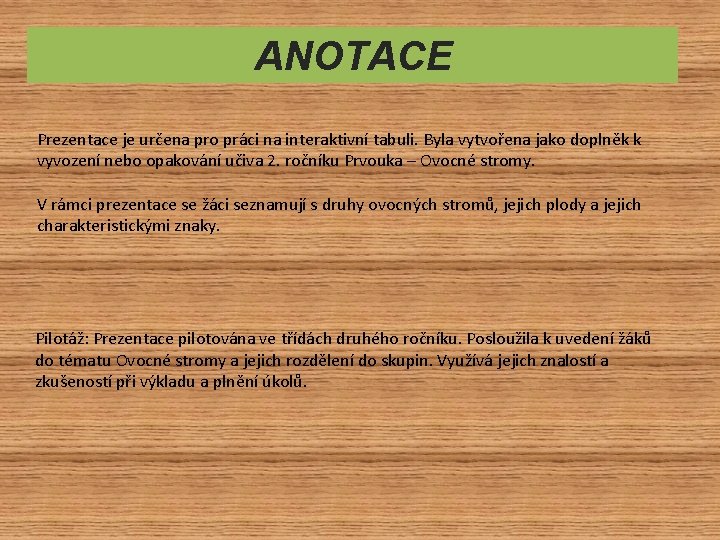 ANOTACE

Prezentace je určena pro práci na interaktivní tabuli. Byla vytvořena jako doplněk k vyvození nebo opakování učiva 2. ročníku Prvouka – Ovocné stromy.

V rámci prezentace se žáci seznamují s druhy ovocných stromů, jejich plody a jejich charakteristickými znaky.

Pilotáž: Prezentace pilotována ve třídách druhého ročníku. Posloužila k uvedení žáků do tématu Ovocné stromy a jejich rozdělení do skupin. Využívá jejich znalostí a zkušeností při výkladu a plnění úkolů.